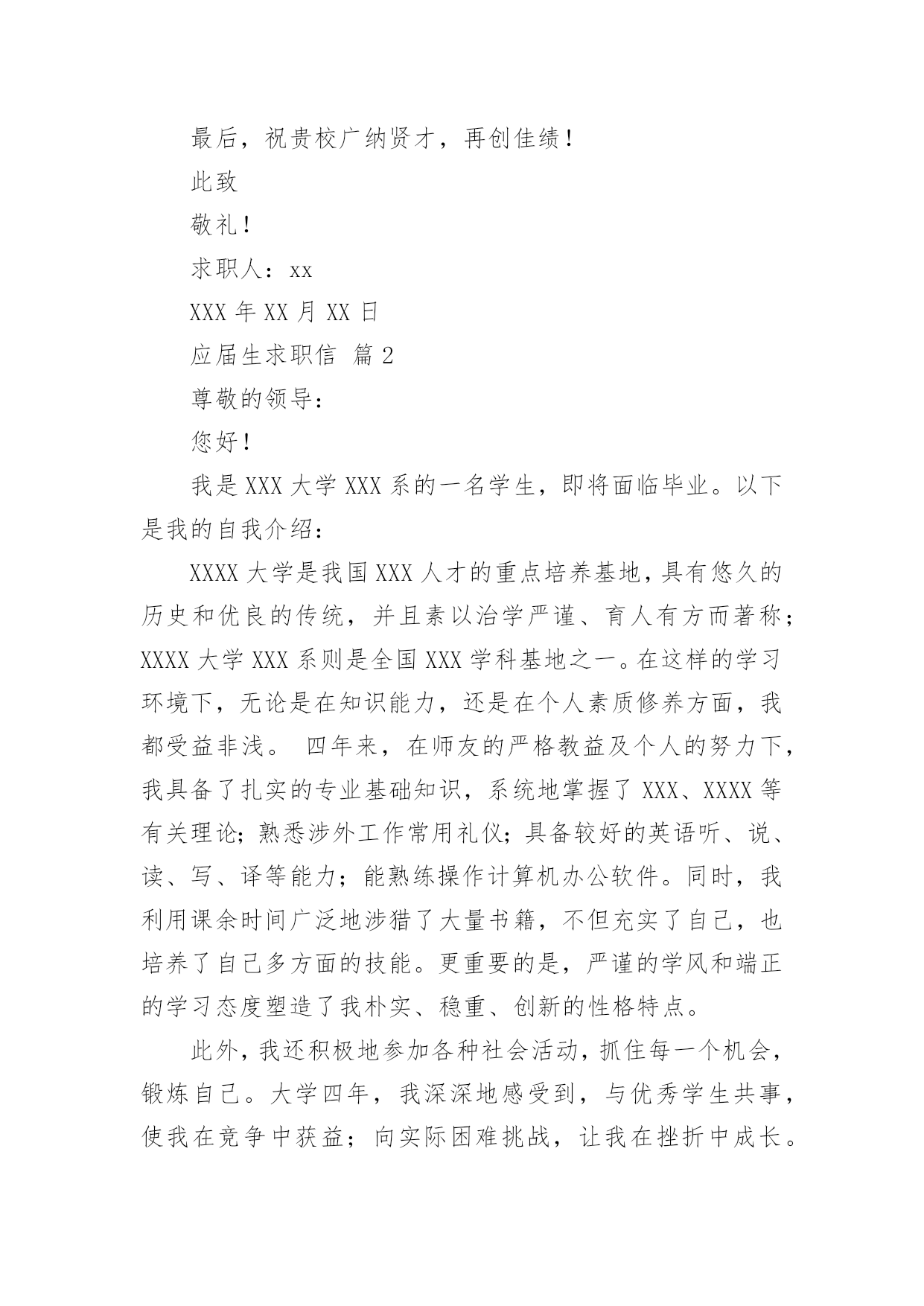 最后，祝贵校广纳贤才，再创佳绩！

此致

敬礼！

求职人：xx

XXX 年 XX 月 XX 日

应届生求职信 篇 2

尊敬的领导：

您好！

我是 XXX 大学 XXX 系的一名学生，即将面临毕业。以下是我的自我介绍：

XXXX 大学是我国 XXX 人才的重点培养基地，具有悠久的历史和优良的传统，并且素以治学严谨、育人有方而著称；XXXX 大学 XXX 系则是全国 XXX 学科基地之一。在这样的学习环境下，无论是在知识能力，还是在个人素质修养方面，我都受益非浅。 四年来，在师友的严格教益及个人的努力下，我具备了扎实的专业基础知识，系统地掌握了 XXX、XXXX 等有关理论；熟悉涉外工作常用礼仪；具备较好的英语听、说、读、写、译等能力；能熟练操作计算机办公软件。同时，我利用课余时间广泛地涉猎了大量书籍，不但充实了自己，也培养了自己多方面的技能。更重要的是，严谨的学风和端正的学习态度塑造了我朴实、稳重、创新的性格特点。

此外，我还积极地参加各种社会活动，抓住每一个机会，锻炼自己。大学四年，我深深地感受到，与优秀学生共事，使我在竞争中获益；向实际困难挑战，让我在挫折中成长。